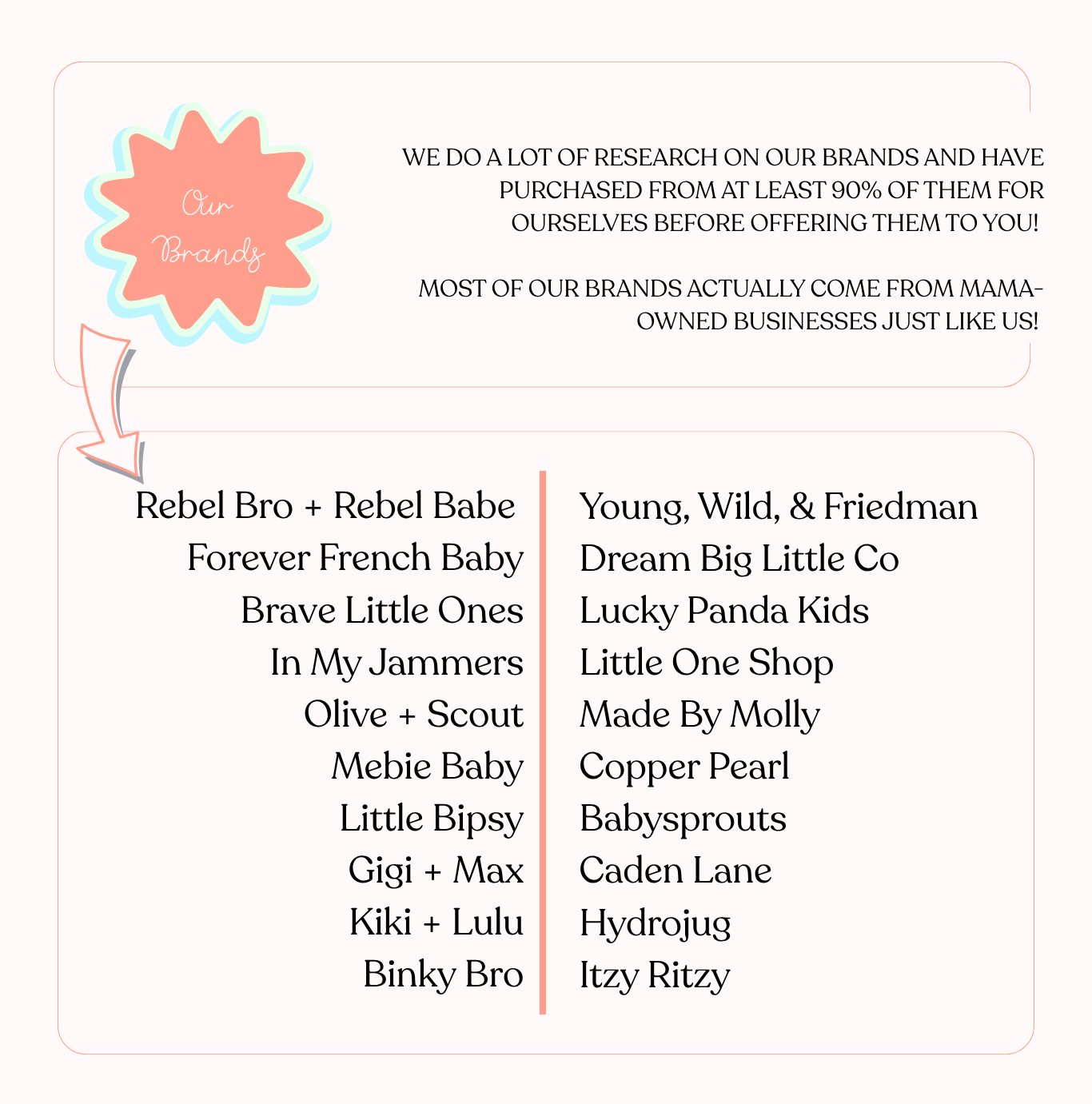 Our Brands

WE DO A LOT OF RESEARCH ON OUR BRANDS AND HAVE PURCHASED FROM AT LEAST 90% OF THEM FOR OURSELVES BEFORE OFFERING THEM TO YOU!

MOST OF OUR BRANDS ACTUALLY COME FROM MAMA-OWNED BUSINESSES JUST LIKE US!

Rebel Bro + Rebel Babe
Forever French Baby
Brave Little Ones
In My Jammers
Olive + Scout
Mebie Baby
Little Bipsy
Gigi + Max
Kiki + Lulu
Binky Bro

Young, Wild, & Friedman
Dream Big Little Co
Lucky Panda Kids
Little One Shop
Made By Molly
Copper Pearl
Babysprouts
Caden Lane
Hydrojug
Itzy Ritzy